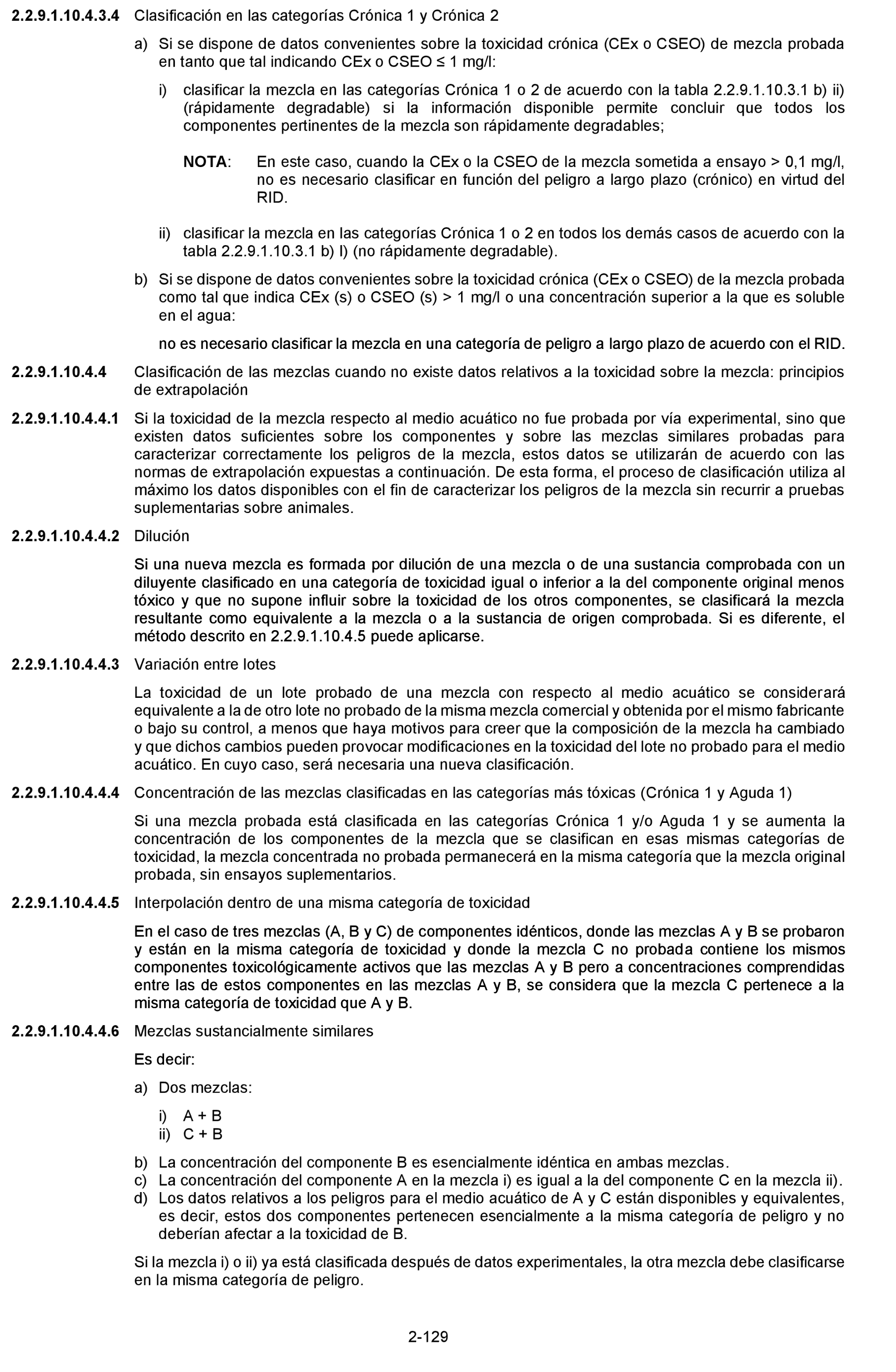 2.2.9.1.10.4.3.4 Clasificación en las categorías Crónica 1 y Crónica 2

a) Si se dispone de datos convenientes sobre la toxicidad crónica (CEx o CSEO) de mezcla probada en tanto que tal indicando CEx o CSEO ≤ 1 mg/l:

i) clasificar la mezcla en las categorías Crónica 1 o 2 de acuerdo con la tabla 2.2.9.1.10.3.1 b) ii) (rápidamente degradable) si la información disponible permite concluir que todos los componentes pertinentes de la mezcla son rápidamente degradables;

NOTA: En este caso, cuando la CEx o la CSEO de la mezcla sometida a ensayo > 0,1 mg/l, no es necesario clasificar en función del peligro a largo plazo (crónico) en virtud del RID.

ii) clasificar la mezcla en las categorías Crónica 1 o 2 en todos los demás casos de acuerdo con la tabla 2.2.9.1.10.3.1 b) I) (no rápidamente degradable).

b) Si se dispone de datos convenientes sobre la toxicidad crónica (CEx o CSEO) de la mezcla probada como tal que indica CEx (s) o CSEO (s) > 1 mg/l o una concentración superior a la que es soluble en el agua:

no es necesario clasificar la mezcla en una categoría de peligro a largo plazo de acuerdo con el RID.

2.2.9.1.10.4.4 Clasificación de las mezclas cuando no existe datos relativos a la toxicidad sobre la mezcla: principios de extrapolación

2.2.9.1.10.4.4.1 Si la toxicidad de la mezcla respecto al medio acuático no fue probada por vía experimental, sino que existen datos suficientes sobre los componentes y sobre las mezclas similares probadas para caracterizar correctamente los peligros de la mezcla, estos datos se utilizarán de acuerdo con las normas de extrapolación expuestas a continuación. De esta forma, el proceso de clasificación utiliza al máximo los datos disponibles con el fin de caracterizar los peligros de la mezcla sin recurrir a pruebas suplementarias sobre animales.

2.2.9.1.10.4.4.2 Dilución

Si una nueva mezcla es formada por dilución de una mezcla o de una sustancia comprobada con un diluyente clasificado en una categoría de toxicidad igual o inferior a la del componente original menos tóxico y que no supone influir sobre la toxicidad de los otros componentes, se clasificará la mezcla resultante como equivalente a la mezcla o a la sustancia de origen comprobada. Si es diferente, el método descrito en 2.2.9.1.10.4.5 puede aplicarse.

2.2.9.1.10.4.4.3 Variación entre lotes

La toxicidad de un lote probado de una mezcla con respecto al medio acuático se considerará equivalente a la de otro lote no probado de la misma mezcla comercial y obtenida por el mismo fabricante o bajo su control, a menos que haya motivos para creer que la composición de la mezcla ha cambiado y que dichos cambios pueden provocar modificaciones en la toxicidad del lote no probado para el medio acuático. En cuyo caso, será necesaria una nueva clasificación.

2.2.9.1.10.4.4.4 Concentración de las mezclas clasificadas en las categorías más tóxicas (Crónica 1 y Aguda 1)

Si una mezcla probada está clasificada en las categorías Crónica 1 y/o Aguda 1 y se aumenta la concentración de los componentes de la mezcla que se clasifican en esas mismas categorías de toxicidad, la mezcla concentrada no probada permanecerá en la misma categoría que la mezcla original probada, sin ensayos suplementarios.

2.2.9.1.10.4.4.5 Interpolación dentro de una misma categoría de toxicidad

En el caso de tres mezclas (A, B y C) de componentes idénticos, donde las mezclas A y B se probaron y están en la misma categoría de toxicidad y donde la mezcla C no probada contiene los mismos componentes toxicológicamente activos que las mezclas A y B pero a concentraciones comprendidas entre las de estos componentes en las mezclas A y B, se considera que la mezcla C pertenece a la misma categoría de toxicidad que A y B.

2.2.9.1.10.4.4.6 Mezclas sustancialmente similares

Es decir:

a) Dos mezclas:

i) A + B
ii) C + B

b) La concentración del componente B es esencialmente idéntica en ambas mezclas.
c) La concentración del componente A en la mezcla i) es igual a la del componente C en la mezcla ii).
d) Los datos relativos a los peligros para el medio acuático de A y C están disponibles y equivalentes, es decir, estos dos componentes pertenecen esencialmente a la misma categoría de peligro y no deberían afectar a la toxicidad de B.

Si la mezcla i) o ii) ya está clasificada después de datos experimentales, la otra mezcla debe clasificarse en la misma categoría de peligro.

2-129